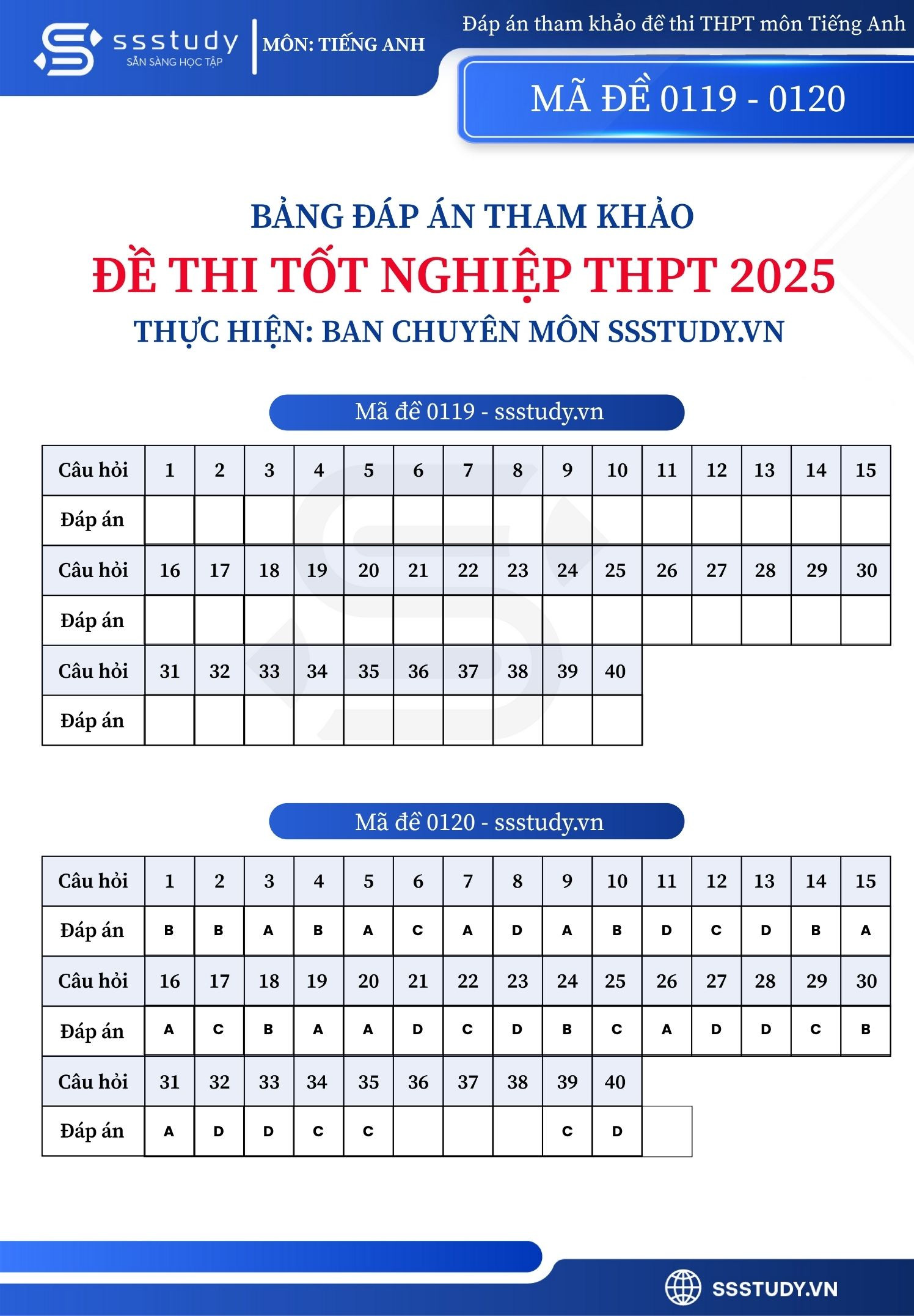 ssstudy
SẴN SÀNG HỌC TẬP
MÔN: TIẾNG ANH

Đáp án tham khảo đề thi THPT môn Tiếng Anh

MÃ ĐỀ 0119 - 0120

BẢNG ĐÁP ÁN THAM KHẢO
ĐỀ THI TỐT NGHIỆP THPT 2025
THỰC HIỆN: BAN CHUYÊN MÔN SSSTUDY.VN

Mã đề 0119 - ssstudy.vn

| Câu hỏi | 1 | 2 | 3 | 4 | 5 | 6 | 7 | 8 | 9 | 10 | 11 | 12 | 13 | 14 | 15 |
|---|---|---|---|---|---|---|---|---|---|---|---|---|---|---|---|
| Đáp án | | | | | | | | | | | | | | | |
| Câu hỏi | 16 | 17 | 18 | 19 | 20 | 21 | 22 | 23 | 24 | 25 | 26 | 27 | 28 | 29 | 30 |
| Đáp án | | | | | | | | | | | | | | | |
| Câu hỏi | 31 | 32 | 33 | 34 | 35 | 36 | 37 | 38 | 39 | 40 | | | | | |
| Đáp án | | | | | | | | | | | | | | | |

Mã đề 0120 - ssstudy.vn

| Câu hỏi | 1 | 2 | 3 | 4 | 5 | 6 | 7 | 8 | 9 | 10 | 11 | 12 | 13 | 14 | 15 |
|---|---|---|---|---|---|---|---|---|---|---|---|---|---|---|---|
| Đáp án | B | B | A | B | A | C | A | D | A | B | D | C | D | B | A |
| Câu hỏi | 16 | 17 | 18 | 19 | 20 | 21 | 22 | 23 | 24 | 25 | 26 | 27 | 28 | 29 | 30 |
| Đáp án | A | C | B | A | A | D | C | D | B | C | A | D | D | C | B |
| Câu hỏi | 31 | 32 | 33 | 34 | 35 | 36 | 37 | 38 | 39 | 40 | | | | | |
| Đáp án | A | D | D | C | C | | | | C | D | | | | | |

SSSTUDY.VN